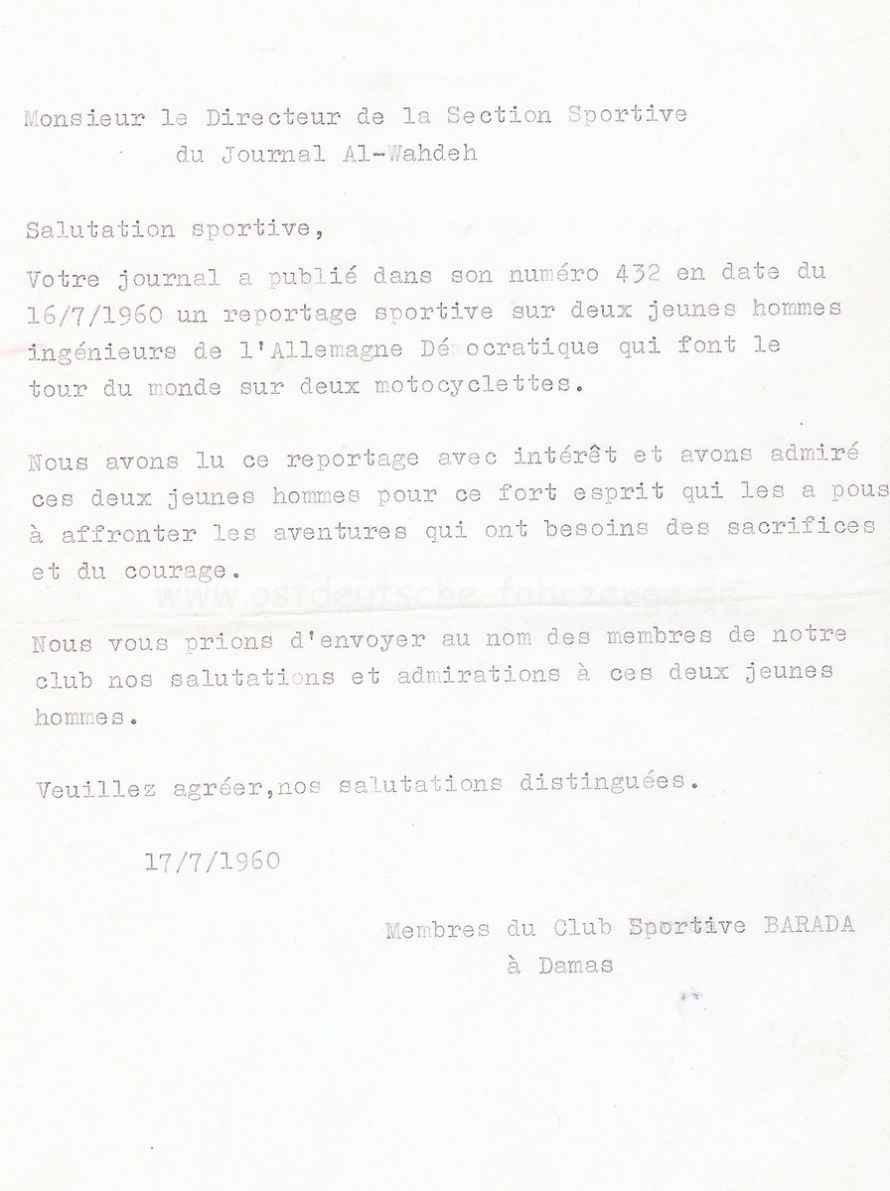 Monsieur le Directeur de la Section Sportive
du Journal Al-Wahdeh

Salutation sportive,

Votre journal a publié dans son numéro 432 en date du 16/7/1960 un reportage sportive sur deux jeunes hommes ingénieurs de l'Allemagne Démocratique qui font le tour du monde sur deux motocyclettes.

Nous avons lu ce reportage avec intérêt et avons admiré ces deux jeunes hommes pour ce fort esprit qui les a pous à affronter les aventures qui ont besoins des sacrifices et du courage.

www.ostdeutsche-fahrzeuge.de

Nous vous prions d'envoyer au nom des membres de notre club nos salutations et admirations à ces deux jeunes hommes.

Veuillez agréer,nos salutations distinguées.

17/7/1960

Membres du Club Sportive BARADA
à Damas